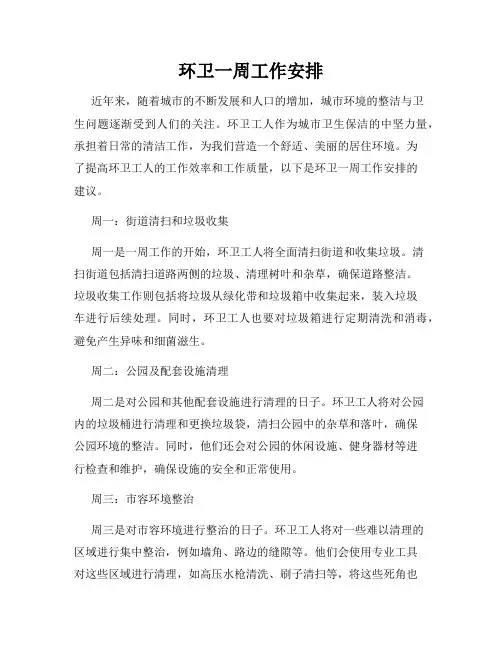 环卫一周工作安排

近年来，随着城市的不断发展和人口的增加，城市环境的整洁与卫生问题逐渐受到人们的关注。环卫工人作为城市卫生保洁的中坚力量，承担着日常的清洁工作，为我们营造一个舒适、美丽的居住环境。为了提高环卫工人的工作效率和工作质量，以下是环卫一周工作安排的建议。

周一：街道清扫和垃圾收集

周一是一周工作的开始，环卫工人将全面清扫街道和收集垃圾。清扫街道包括清扫道路两侧的垃圾、清理树叶和杂草，确保道路整洁。垃圾收集工作则包括将垃圾从绿化带和垃圾箱中收集起来，装入垃圾车进行后续处理。同时，环卫工人也要对垃圾箱进行定期清洗和消毒，避免产生异味和细菌滋生。

周二：公园及配套设施清理

周二是对公园和其他配套设施进行清理的日子。环卫工人将对公园内的垃圾桶进行清理和更换垃圾袋，清扫公园中的杂草和落叶，确保公园环境的整洁。同时，他们还会对公园的休闲设施、健身器材等进行检查和维护，确保设施的安全和正常使用。

周三：市容环境整治

周三是对市容环境进行整治的日子。环卫工人将对一些难以清理的区域进行集中整治，例如墙角、路边的缝隙等。他们会使用专业工具对这些区域进行清理，如高压水枪清洗、刷子清扫等，将这些死角也